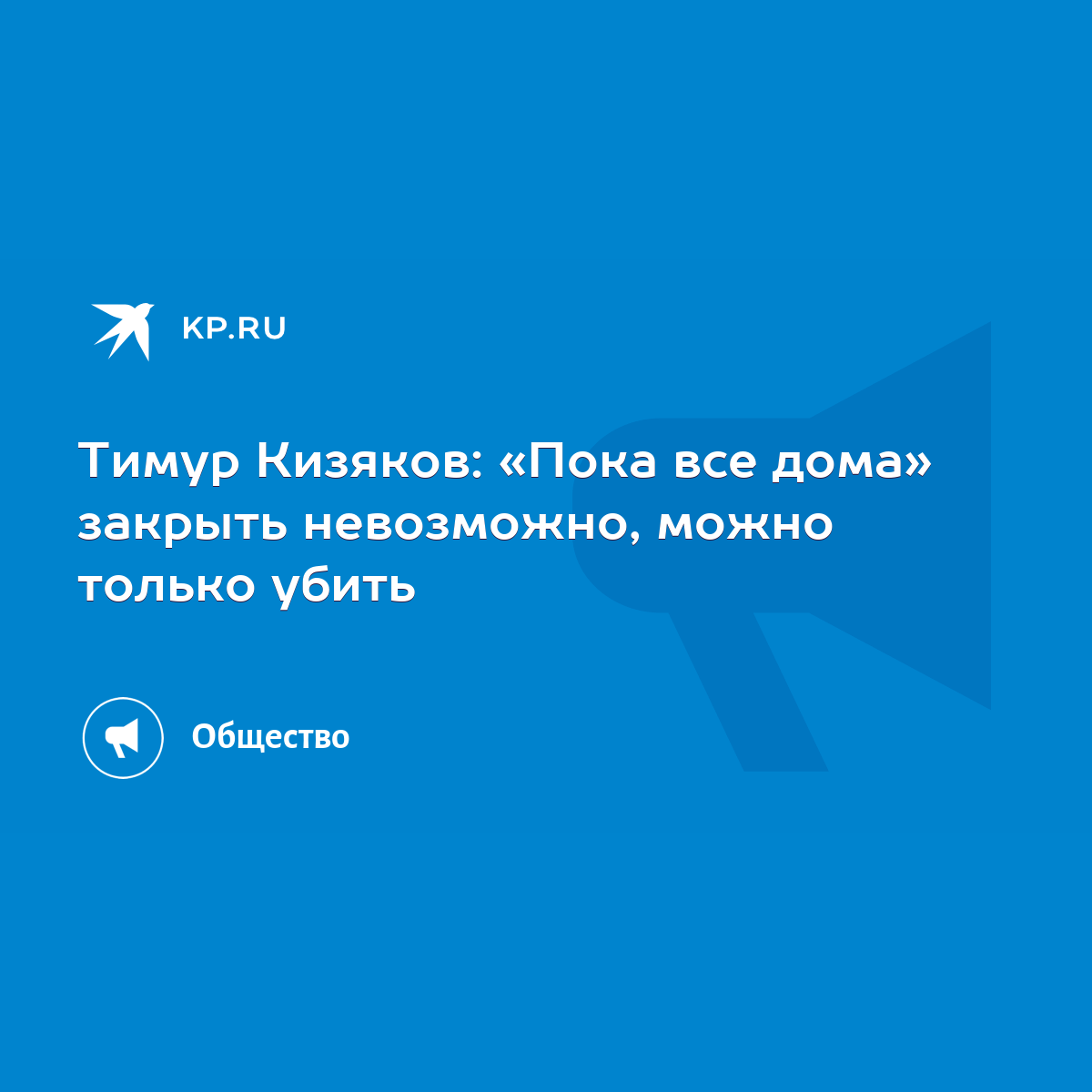 KP.RU

Тимур Кизяков: «Пока все дома» закрыть невозможно, можно только убить

Общество